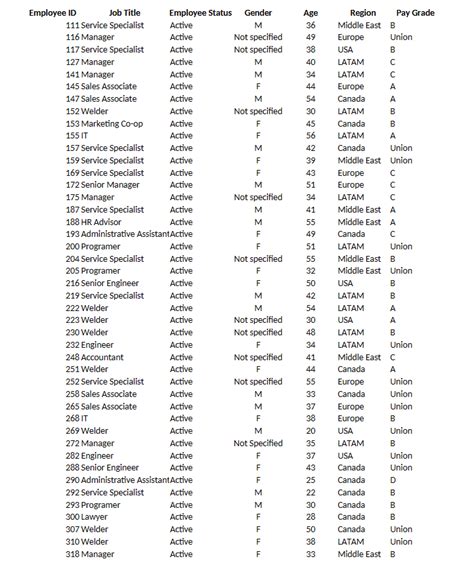 | Employee ID | Job Title | Employee Status | Gender | Age | Region | Pay Grade |
|---|---|---|---|---|---|---|
| 111 | Service Specialist | Active | M | 36 | Middle East | B |
| 116 | Manager | Active | Not specified | 49 | Europe | Union |
| 117 | Service Specialist | Active | Not specified | 38 | USA | B |
| 127 | Manager | Active | M | 40 | LATAM | C |
| 141 | Manager | Active | M | 34 | LATAM | C |
| 145 | Sales Associate | Active | F | 44 | Europe | A |
| 147 | Sales Associate | Active | M | 54 | Canada | A |
| 152 | Welder | Active | Not specified | 30 | LATAM | B |
| 153 | Marketing Co-op | Active | F | 45 | Canada | B |
| 155 | IT | Active | F | 56 | LATAM | A |
| 157 | Service Specialist | Active | M | 42 | Canada | Union |
| 159 | Service Specialist | Active | F | 39 | Middle East | Union |
| 169 | Service Specialist | Active | F | 43 | Europe | C |
| 172 | Senior Manager | Active | M | 51 | Europe | C |
| 175 | Manager | Active | Not specified | 34 | LATAM | C |
| 187 | Service Specialist | Active | M | 41 | Middle East | A |
| 188 | HR Advisor | Active | M | 55 | Middle East | A |
| 193 | Administrative Assistant | Active | F | 49 | Canada | C |
| 200 | Programer | Active | F | 51 | LATAM | Union |
| 204 | Service Specialist | Active | Not specified | 55 | Middle East | B |
| 205 | Programer | Active | F | 32 | Middle East | Union |
| 216 | Senior Engineer | Active | F | 50 | USA | B |
| 219 | Service Specialist | Active | M | 42 | LATAM | B |
| 222 | Welder | Active | M | 54 | LATAM | A |
| 223 | Welder | Active | Not specified | 30 | USA | A |
| 230 | Welder | Active | Not specified | 48 | LATAM | B |
| 232 | Engineer | Active | F | 34 | LATAM | Union |
| 248 | Accountant | Active | Not specified | 41 | Middle East | C |
| 251 | Welder | Active | F | 44 | Canada | A |
| 252 | Service Specialist | Active | Not specified | 55 | Europe | Union |
| 258 | Sales Associate | Active | M | 33 | Canada | Union |
| 265 | Sales Associate | Active | M | 37 | Europe | Union |
| 268 | IT | Active | F | 38 | Europe | B |
| 269 | Welder | Active | M | 20 | USA | Union |
| 272 | Manager | Active | Not Specified | 35 | LATAM | B |
| 282 | Engineer | Active | F | 37 | USA | Union |
| 288 | Senior Engineer | Active | F | 43 | Canada | Union |
| 290 | Administrative Assistant | Active | F | 25 | Canada | D |
| 292 | Service Specialist | Active | M | 22 | Canada | B |
| 293 | Programer | Active | M | 30 | Canada | B |
| 300 | Lawyer | Active | F | 28 | Canada | B |
| 307 | Welder | Active | F | 50 | Canada | Union |
| 310 | Welder | Active | F | 38 | LATAM | Union |
| 318 | Manager | Active | F | 33 | Middle East | B |